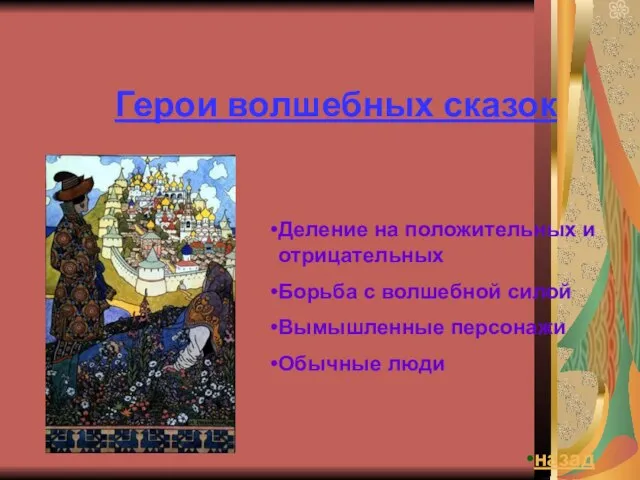 Герои волшебных сказок

•Деление на положительных и отрицательных

•Борьба с волшебной силой

•Вымышленные персонажи

•Обычные люди

•назад